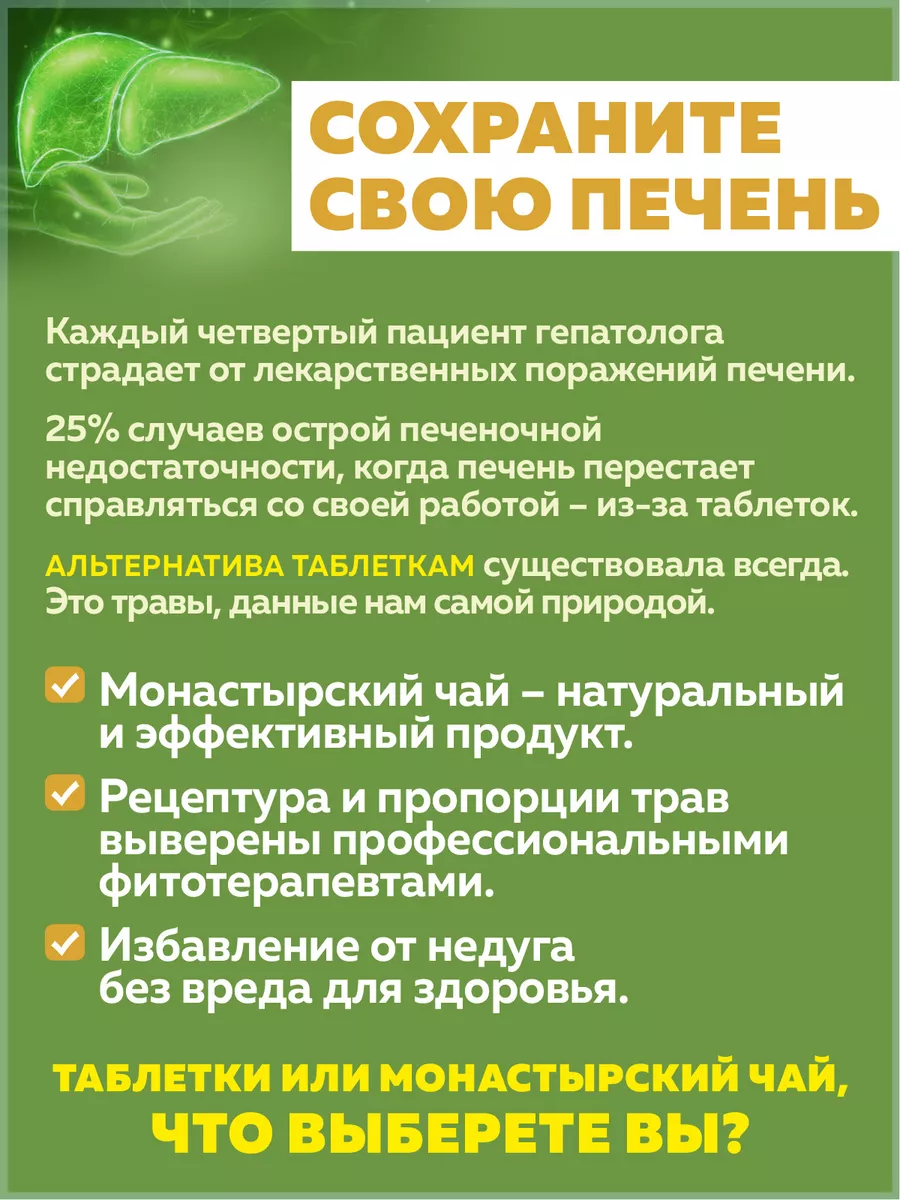 СОХРАНИТЕ СВОЮ ПЕЧЕНЬ

Каждый четвертый пациент гепатолога страдает от лекарственных поражений печени.

25% случаев острой печеночной недостаточности, когда печень перестает справляться со своей работой – из-за таблеток.

АЛЬТЕРНАТИВА ТАБЛЕТКАМ существовала всегда. Это травы, данные нам самой природой.

Монастырский чай – натуральный и эффективный продукт.

Рецептура и пропорции трав выверены профессиональными фитотерапевтами.

Избавление от недуга без вреда для здоровья.

ТАБЛЕТКИ ИЛИ МОНАСТЫРСКИЙ ЧАЙ, ЧТО ВЫБЕРЕТЕ ВЫ?